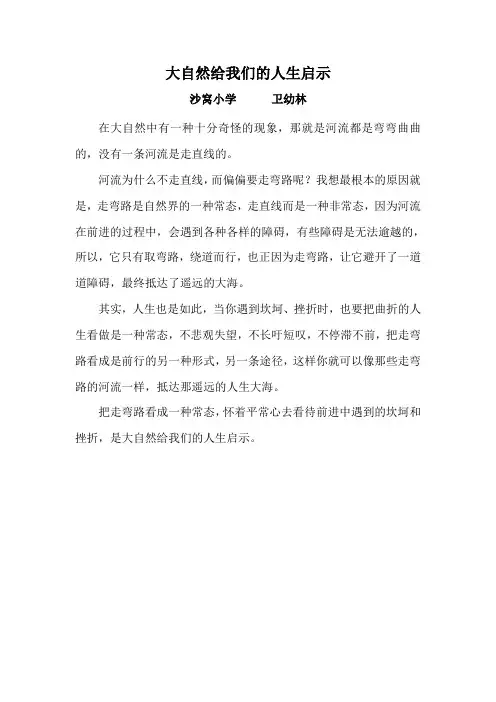 大自然给我们的人生启示

沙窝小学　　卫幼林

在大自然中有一种十分奇怪的现象，那就是河流都是弯弯曲曲的，没有一条河流是走直线的。

河流为什么不走直线，而偏偏要走弯路呢？我想最根本的原因就是，走弯路是自然界的一种常态，走直线而是一种非常态，因为河流在前进的过程中，会遇到各种各样的障碍，有些障碍是无法逾越的，所以，它只有取弯路，绕道而行，也正因为走弯路，让它避开了一道道障碍，最终抵达了遥远的大海。

其实，人生也是如此，当你遇到坎坷、挫折时，也要把曲折的人生看做是一种常态，不悲观失望，不长吁短叹，不停滞不前，把走弯路看成是前行的另一种形式，另一条途径，这样你就可以像那些走弯路的河流一样，抵达那遥远的人生大海。

把走弯路看成一种常态，怀着平常心去看待前进中遇到的坎坷和挫折，是大自然给我们的人生启示。